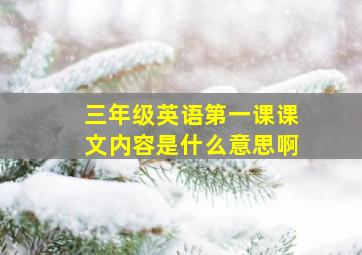 三年级英语第一课课文内容是什么意思啊